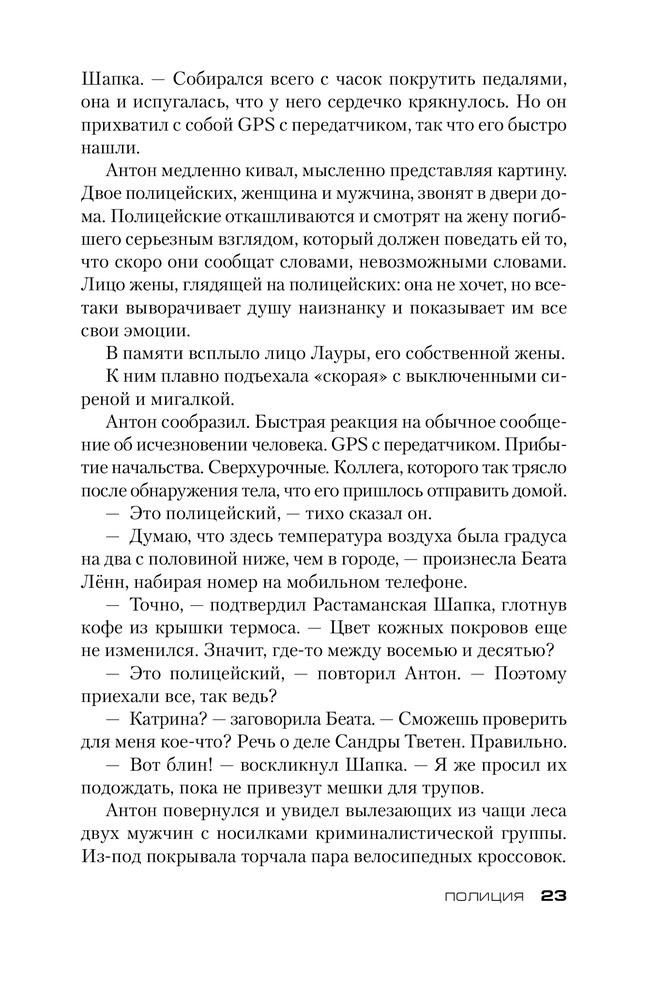 Шапка. — Собирался всего с часок покрутить педалями, она и испугалась, что у него сердечко крякнулось. Но он прихватил с собой GPS с передатчиком, так что его быстро нашли.

Антон медленно кивал, мысленно представляя картину. Двое полицейских, женщина и мужчина, звонят в двери дома. Полицейские откашливаются и смотрят на жену погибшего серьезным взглядом, который должен поведать ей то, что скоро они сообщат словами, невозможными словами. Лицо жены, глядящей на полицейских: она не хочет, но все-таки выворачивает душу наизнанку и показывает им все свои эмоции.

В памяти всплыло лицо Лауры, его собственной жены.

К ним плавно подъехала «скорая» с выключенными сиреной и мигалкой.

Антон сообразил. Быстрая реакция на обычное сообщение об исчезновении человека. GPS с передатчиком. Прибытие начальства. Сверхурочные. Коллега, которого так трясло после обнаружения тела, что его пришлось отправить домой.

— Это полицейский, — тихо сказал он.

— Думаю, что здесь температура воздуха была градуса на два с половиной ниже, чем в городе, — произнесла Беата Лённ, набирая номер на мобильном телефоне.

— Точно, — подтвердил Растаманская Шапка, глотнув кофе из крышки термоса. — Цвет кожных покровов еще не изменился. Значит, где-то между восемью и десятью?

— Это полицейский, — повторил Антон. — Поэтому приехали все, так ведь?

— Катрина? — заговорила Беата. — Сможешь проверить для меня кое-что? Речь о деле Сандры Тветен. Правильно.

— Вот блин! — воскликнул Шапка. — Я же просил их подождать, пока не привезут мешки для трупов.

Антон повернулся и увидел вылезающих из чащи леса двух мужчин с носилками криминалистической группы. Из-под покрывала торчала пара велосипедных кроссовок.

ПОЛИЦИЯ 23